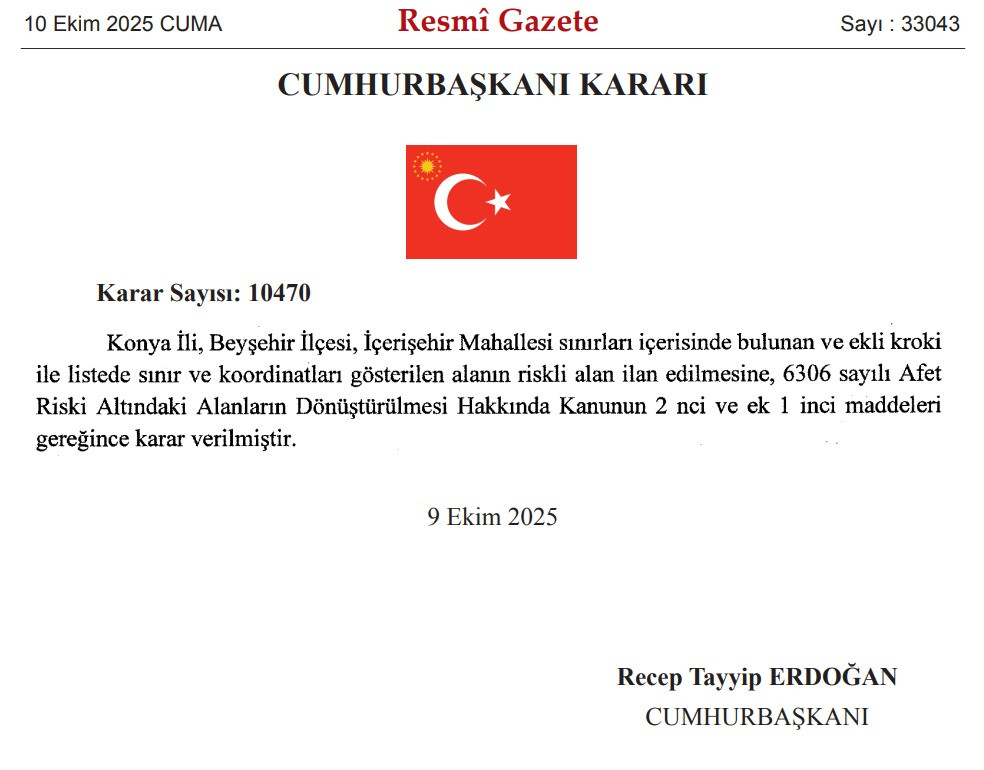 10 Ekim 2025 CUMA

Resmî Gazete

Sayı : 33043

CUMHURBAŞKANI KARARI

Karar Sayısı: 10470

Konya İli, Beyşehir İlçesi, İçerişehir Mahallesi sınırları içerisinde bulunan ve ekli kroki ile listede sınır ve koordinatları gösterilen alanın riskli alan ilan edilmesine, 6306 sayılı Afet Riski Altındaki Alanların Dönüştürülmesi Hakkında Kanunun 2 nci ve ek 1 inci maddeleri gereğince karar verilmiştir.

9 Ekim 2025

Recep Tayyip ERDOĞAN
CUMHURBAŞKANI